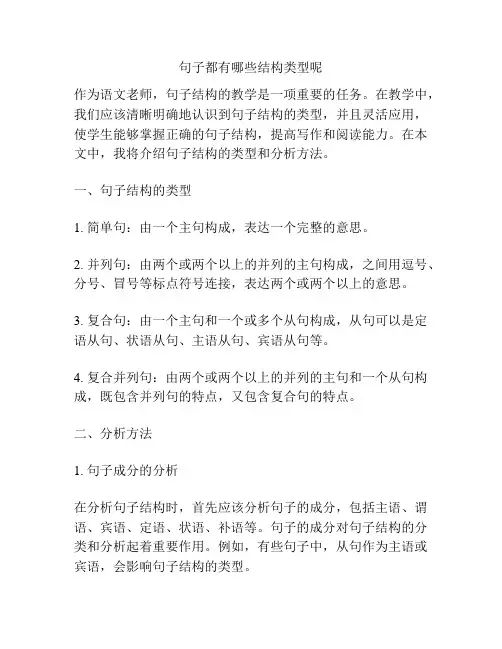 句子都有哪些结构类型呢

作为语文老师，句子结构的教学是一项重要的任务。在教学中，我们应该清晰明确地认识到句子结构的类型，并且灵活应用，使学生能够掌握正确的句子结构，提高写作和阅读能力。在本文中，我将介绍句子结构的类型和分析方法。

一、句子结构的类型

1. 简单句：由一个主句构成，表达一个完整的意思。

2. 并列句：由两个或两个以上的并列的主句构成，之间用逗号、分号、冒号等标点符号连接，表达两个或两个以上的意思。

3. 复合句：由一个主句和一个或多个从句构成，从句可以是定语从句、状语从句、主语从句、宾语从句等。

4. 复合并列句：由两个或两个以上的并列的主句和一个从句构成，既包含并列句的特点，又包含复合句的特点。

二、分析方法

1. 句子成分的分析

在分析句子结构时，首先应该分析句子的成分，包括主语、谓语、宾语、定语、状语、补语等。句子的成分对句子结构的分类和分析起着重要作用。例如，有些句子中，从句作为主语或宾语，会影响句子结构的类型。